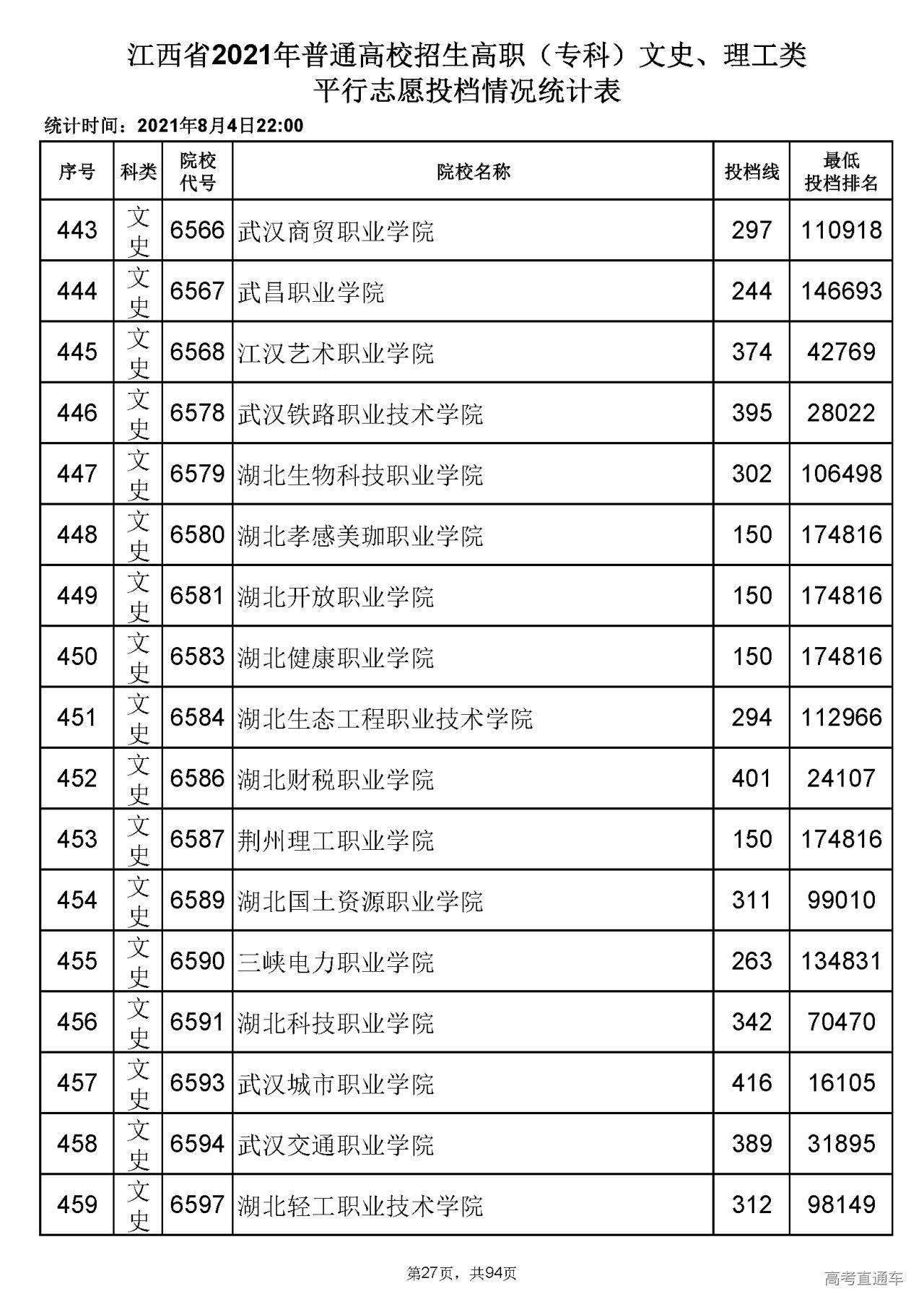 江西省2021年普通高校招生高职（专科）文史、理工类
平行志愿投档情况统计表

统计时间：2021年8月4日22:00

| 序号 | 科类 | 院校代号 | 院校名称 | 投档线 | 最低投档排名 |
|---|---|---|---|---|---|
| 443 | 文史 | 6566 | 武汉商贸职业学院 | 297 | 110918 |
| 444 | 文史 | 6567 | 武昌职业学院 | 244 | 146693 |
| 445 | 文史 | 6568 | 江汉艺术职业学院 | 374 | 42769 |
| 446 | 文史 | 6578 | 武汉铁路职业技术学院 | 395 | 28022 |
| 447 | 文史 | 6579 | 湖北生物科技职业学院 | 302 | 106498 |
| 448 | 文史 | 6580 | 湖北孝感美珈职业学院 | 150 | 174816 |
| 449 | 文史 | 6581 | 湖北开放职业学院 | 150 | 174816 |
| 450 | 文史 | 6583 | 湖北健康职业学院 | 150 | 174816 |
| 451 | 文史 | 6584 | 湖北生态工程职业技术学院 | 294 | 112966 |
| 452 | 文史 | 6586 | 湖北财税职业学院 | 401 | 24107 |
| 453 | 文史 | 6587 | 荆州理工职业学院 | 150 | 174816 |
| 454 | 文史 | 6589 | 湖北国土资源职业学院 | 311 | 99010 |
| 455 | 文史 | 6590 | 三峡电力职业学院 | 263 | 134831 |
| 456 | 文史 | 6591 | 湖北科技职业学院 | 342 | 70470 |
| 457 | 文史 | 6593 | 武汉城市职业学院 | 416 | 16105 |
| 458 | 文史 | 6594 | 武汉交通职业学院 | 389 | 31895 |
| 459 | 文史 | 6597 | 湖北轻工职业技术学院 | 312 | 98149 |

第27页，共94页

高考直通车